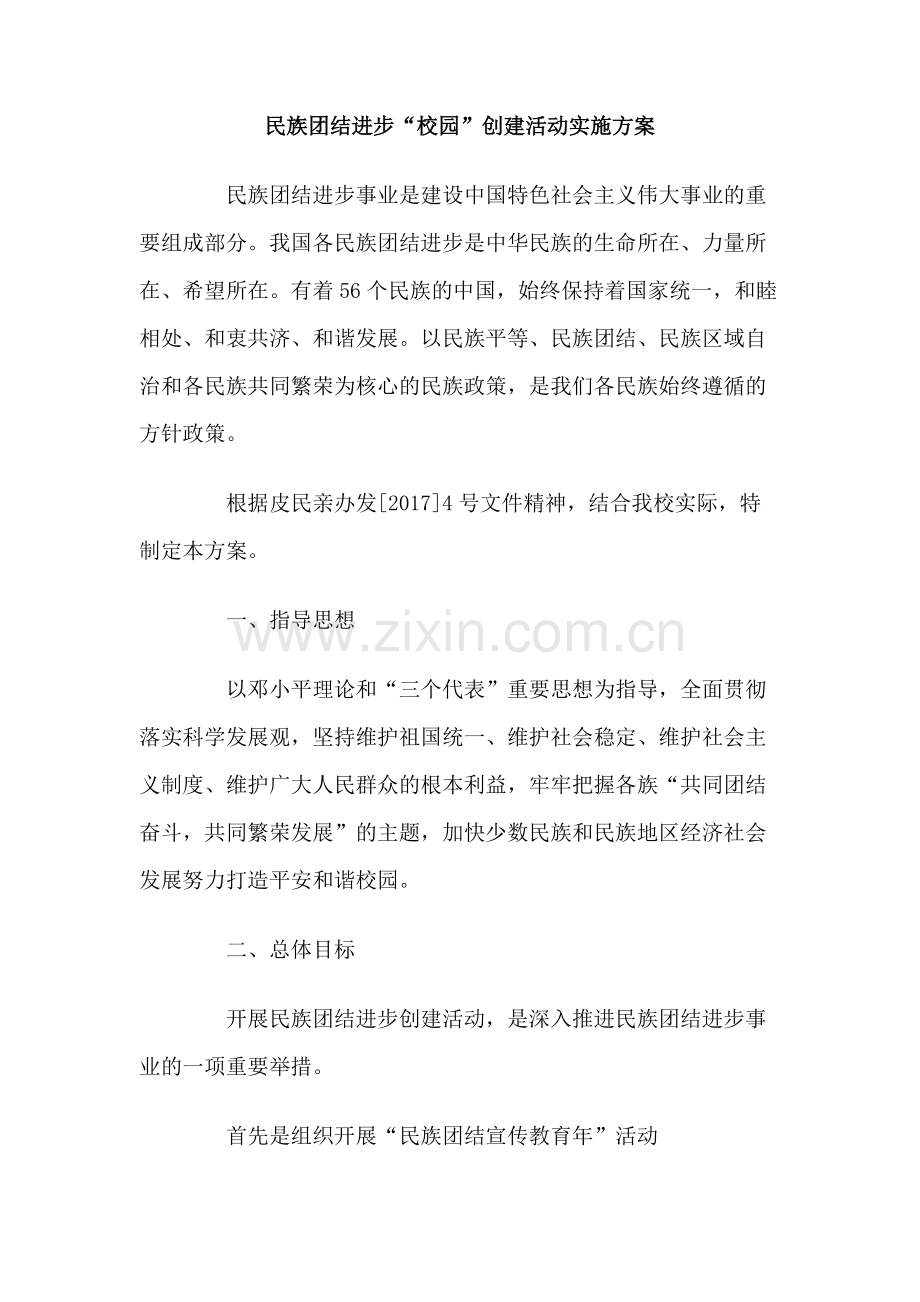 民族团结进步“校园”创建活动实施方案

民族团结进步事业是建设中国特色社会主义伟大事业的重要组成部分。我国各民族团结进步是中华民族的生命所在、力量所在、希望所在。有着56个民族的中国，始终保持着国家统一，和睦相处、和衷共济、和谐发展。以民族平等、民族团结、民族区域自治和各民族共同繁荣为核心的民族政策，是我们各民族始终遵循的方针政策。

根据皮民亲办发[2017]4号文件精神，结合我校实际，特制定本方案。

一、指导思想

www.zixin.com.cn

以邓小平理论和“三个代表”重要思想为指导，全面贯彻落实科学发展观，坚持维护祖国统一、维护社会稳定、维护社会主义制度、维护广大人民群众的根本利益，牢牢把握各族“共同团结奋斗，共同繁荣发展”的主题，加快少数民族和民族地区经济社会发展努力打造平安和谐校园。

二、总体目标

开展民族团结进步创建活动，是深入推进民族团结进步事业的一项重要举措。

首先是组织开展“民族团结宣传教育年”活动